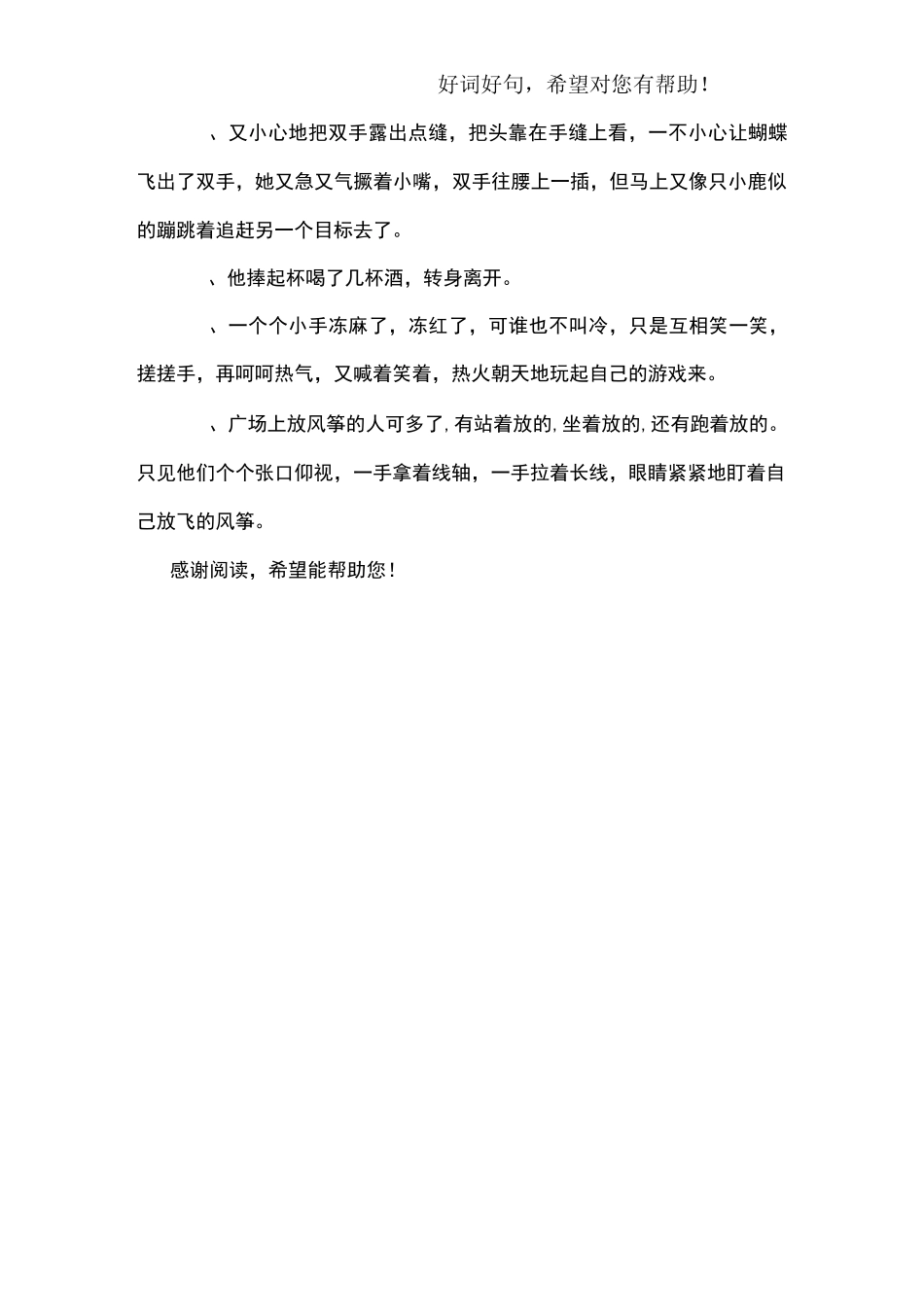 好词好句，希望对您有帮助！

、又小心地把双手露出点缝，把头靠在手缝上看，一不小心让蝴蝶飞出了双手，她又急又气撅着小嘴，双手往腰上一插，但马上又像只小鹿似的蹦跳着追赶另一个目标去了。

、他捧起杯喝了几杯酒，转身离开。

、一个个小手冻麻了，冻红了，可谁也不叫冷，只是互相笑一笑，搓搓手，再呵呵热气，又喊着笑着，热火朝天地玩起自己的游戏来。

、广场上放风筝的人可多了，有站着放的，坐着放的，还有跑着放的。只见他们个个张口仰视，一手拿着线轴，一手拉着长线，眼睛紧紧地盯着自己放飞的风筝。

感谢阅读，希望能帮助您！